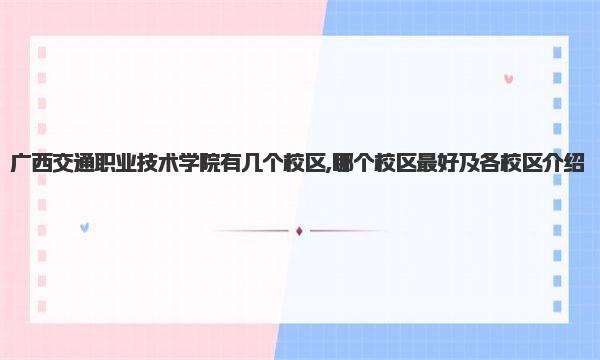 广西交通职业技术学院有几个校区,哪个校区最好及各校区介绍